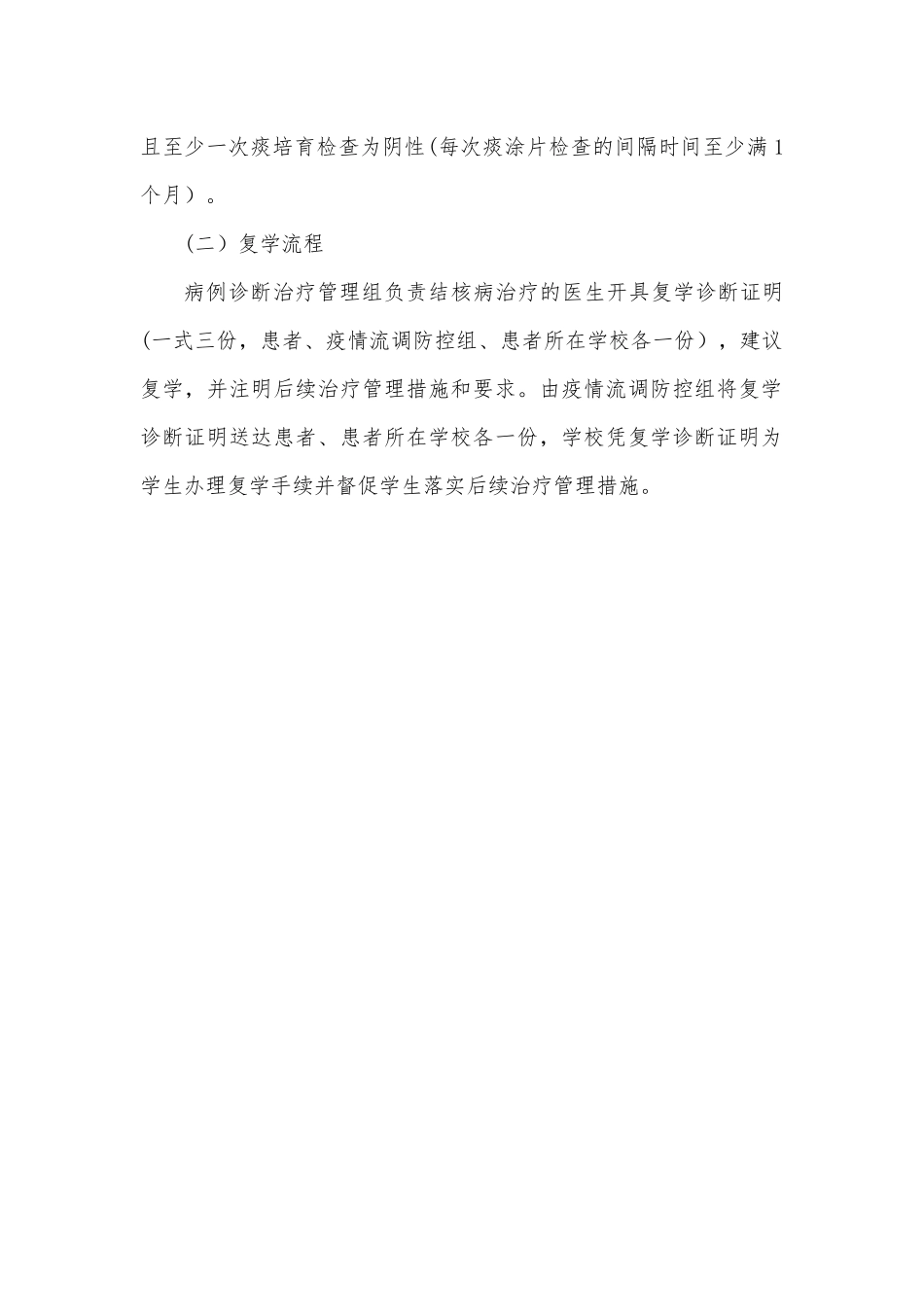 且至少一次痰培育检查为阴性(每次痰涂片检查的间隔时间至少满1个月）。

（二）复学流程

病例诊断治疗管理组负责结核病治疗的医生开具复学诊断证明(一式三份，患者、疫情流调防控组、患者所在学校各一份），建议复学，并注明后续治疗管理措施和要求。由疫情流调防控组将复学诊断证明送达患者、患者所在学校各一份，学校凭复学诊断证明为学生办理复学手续并督促学生落实后续治疗管理措施。